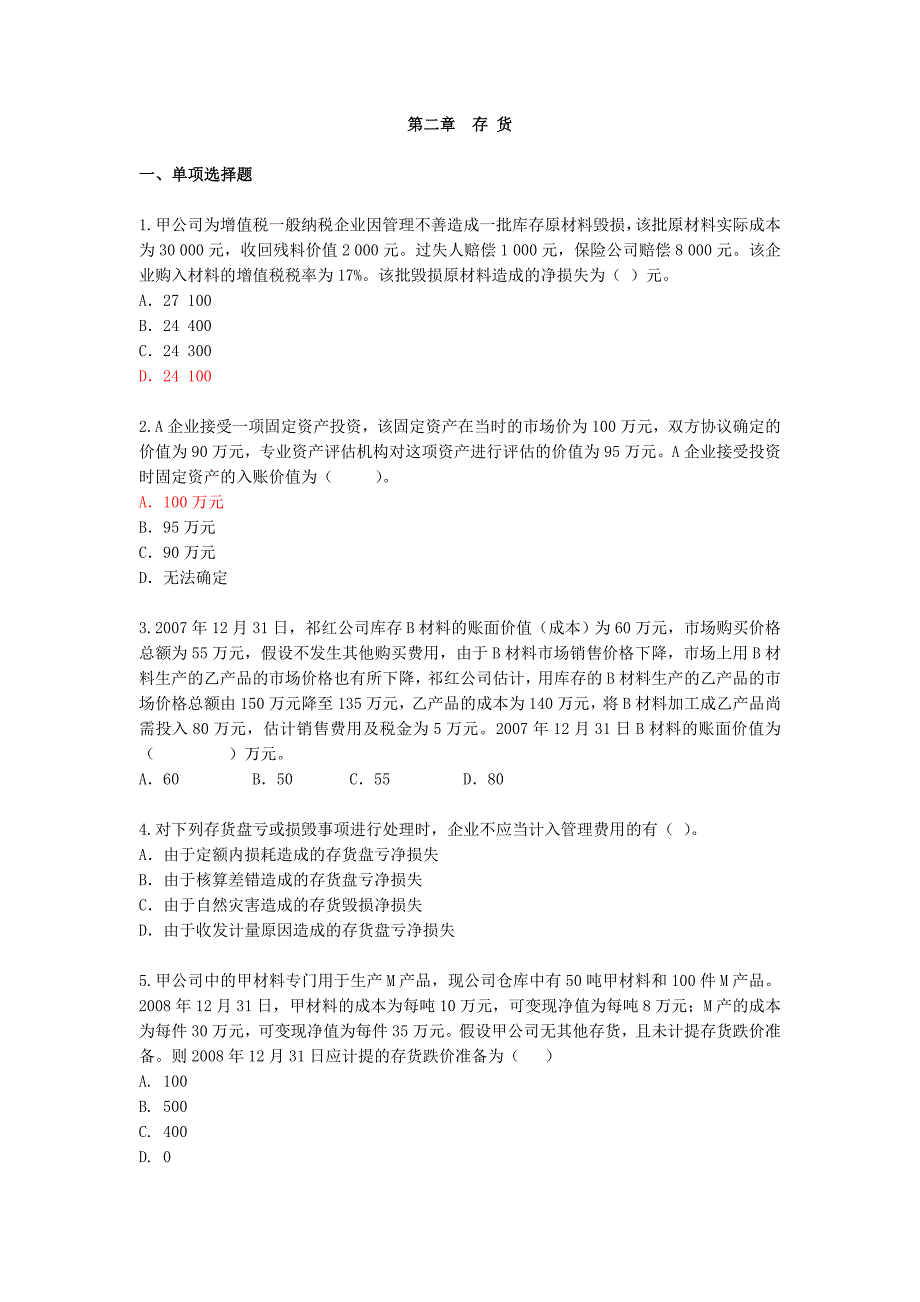 第二章 存 货

一、单项选择题

1.甲公司为增值税一般纳税企业因管理不善造成一批库存原材料毁损，该批原材料实际成本为 30 000 元，收回残料价值 2 000 元。过失人赔偿 1 000 元，保险公司赔偿 8 000 元。该企业购入材料的增值税税率为 17%。该批毁损原材料造成的净损失为（ ）元。
A. 27 100
B. 24 400
C. 24 300
D. 24 100

2.A 企业接受一项固定资产投资，该固定资产在当时的市场价为 100 万元，双方协议确定的价值为 90 万元，专业资产评估机构对这项资产进行评估的价值为 95 万元。A 企业接受投资时固定资产的入账价值为（ ）。
A. 100 万元
B. 95 万元
C. 90 万元
D. 无法确定

3.2007 年 12 月 31 日，祁红公司库存 B 材料的账面价值（成本）为 60 万元，市场购买价格总额为 55 万元，假设不发生其他购买费用，由于 B 材料市场销售价格下降，市场上用 B 材料生产的乙产品的市场价格也有所下降，祁红公司估计，用库存的 B 材料生产的乙产品的市场价格总额由 150 万元降至 135 万元，乙产品的成本为 140 万元，将 B 材料加工成乙产品尚需投入 80 万元，估计销售费用及税金为 5 万元。2007 年 12 月 31 日 B 材料的账面价值为（ ）万元。
A. 60 B. 50 C. 55 D. 80

4.对下列存货盘亏或损毁事项进行处理时，企业不应当计入管理费用的有（ ）。
A. 由于定额内损耗造成的存货盘亏净损失
B. 由于核算差错造成的存货盘亏净损失
C. 由于自然灾害造成的存货毁损净损失
D. 由于收发计量原因造成的存货盘亏净损失

5.甲公司中的甲材料专门用于生产 M 产品，现公司仓库中有 50 吨甲材料和 100 件 M 产品。2008 年 12 月 31 日，甲材料的成本为每吨 10 万元，可变现净值为每吨 8 万元；M 产的成本为每件 30 万元，可变现净值为每件 35 万元。假设甲公司无其他存货，且未计提存货跌价准备。则 2008 年 12 月 31 日应计提的存货跌价准备为（ ）
A. 100
B. 500
C. 400
D. 0